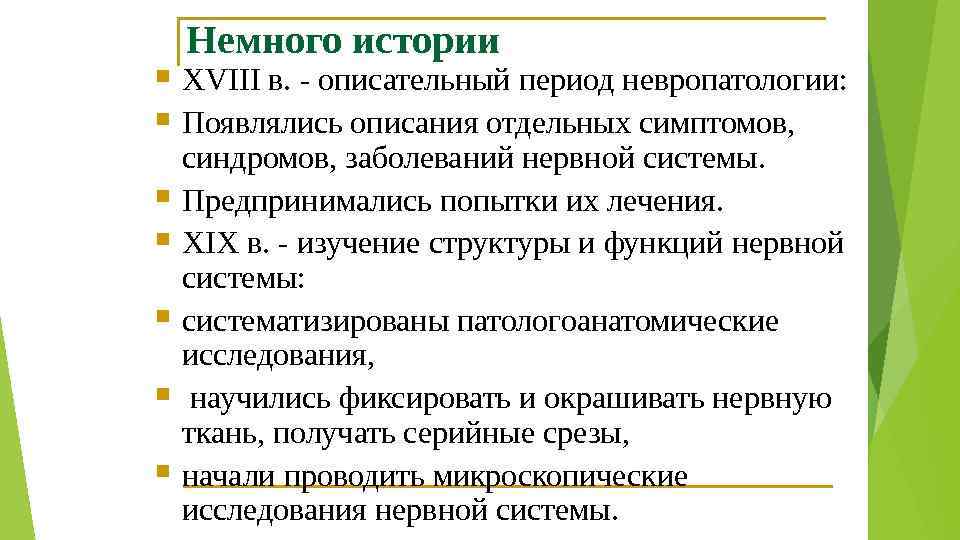 Немного истории

XVIII в. - описательный период невропатологии:

Появлялись описания отдельных симптомов, синдромов, заболеваний нервной системы.

Предпринимались попытки их лечения.

XIX в. - изучение структуры и функций нервной системы:

систематизированы патологоанатомические исследования,

научились фиксировать и окрашивать нервную ткань, получать серийные срезы,

начали проводить микроскопические исследования нервной системы.